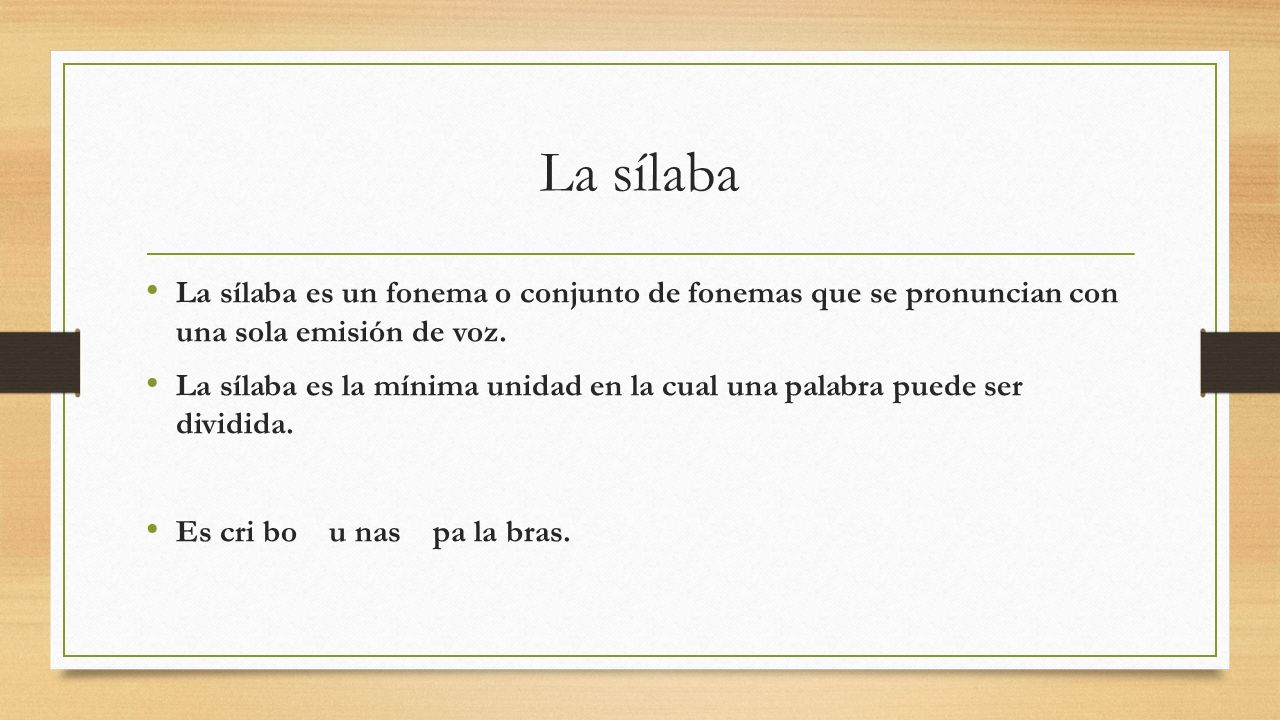 La sílaba

• La sílaba es un fonema o conjunto de fonemas que se pronuncian con una sola emisión de voz.

• La sílaba es la mínima unidad en la cual una palabra puede ser dividida.

• Es cri bo u nas pa la bras.